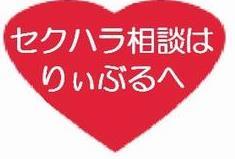 セクハラ相談は
りぃぶるへ